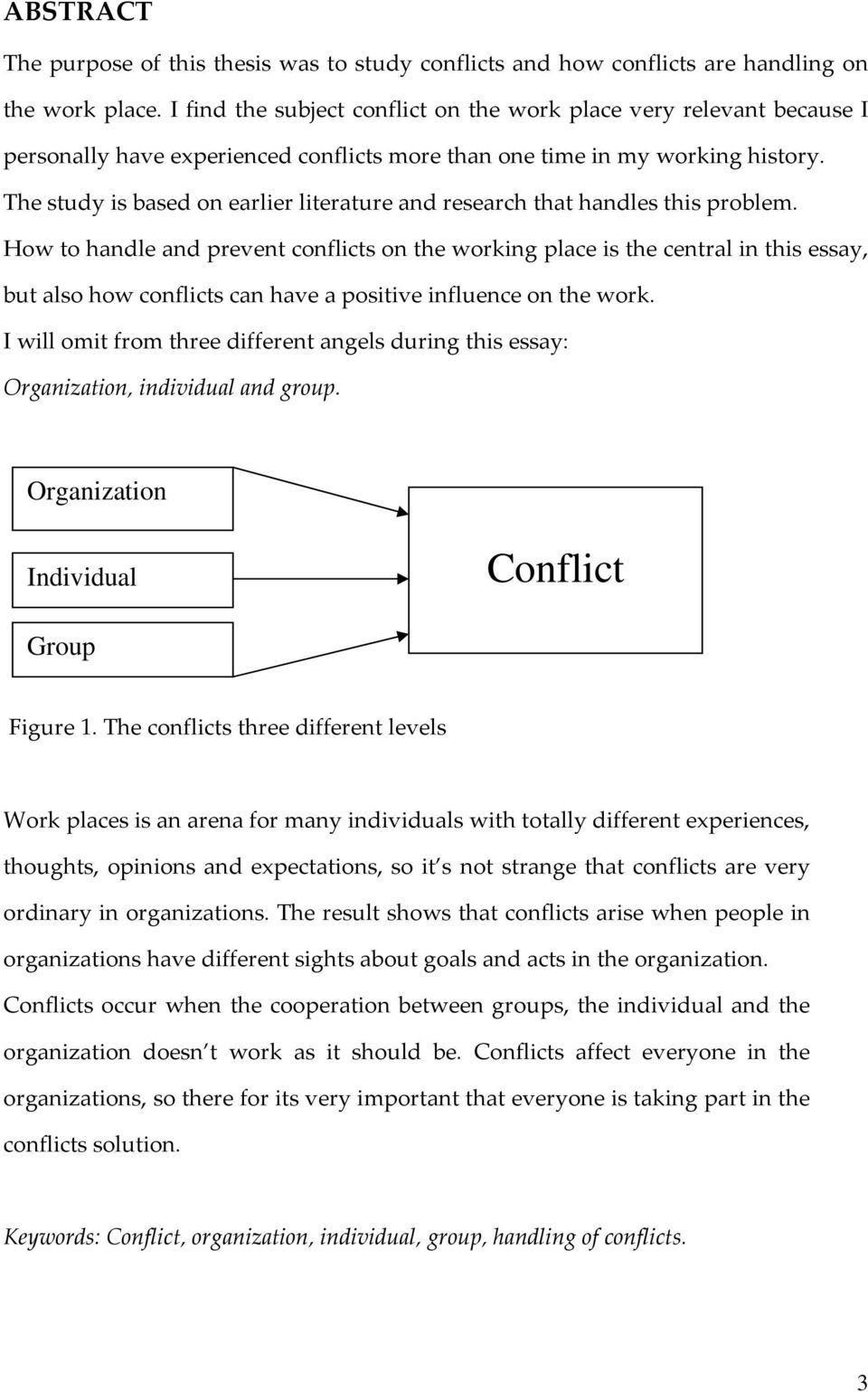 ABSTRACT

The purpose of this thesis was to study conflicts and how conflicts are handling on the work place. I find the subject conflict on the work place very relevant because I personally have experienced conflicts more than one time in my working history. The study is based on earlier literature and research that handles this problem. How to handle and prevent conflicts on the working place is the central in this essay, but also how conflicts can have a positive influence on the work. I will omit from three different angels during this essay: Organization, individual and group.

Organization

Individual

Group

Conflict

Figure 1. The conflicts three different levels

Work places is an arena for many individuals with totally different experiences, thoughts, opinions and expectations, so it s not strange that conflicts are very ordinary in organizations. The result shows that conflicts arise when people in organizations have different sights about goals and acts in the organization. Conflicts occur when the cooperation between groups, the individual and the organization doesn t work as it should be. Conflicts affect everyone in the organizations, so there for its very important that everyone is taking part in the conflicts solution.

Keywords: Conflict, organization, individual, group, handling of conflicts.

3